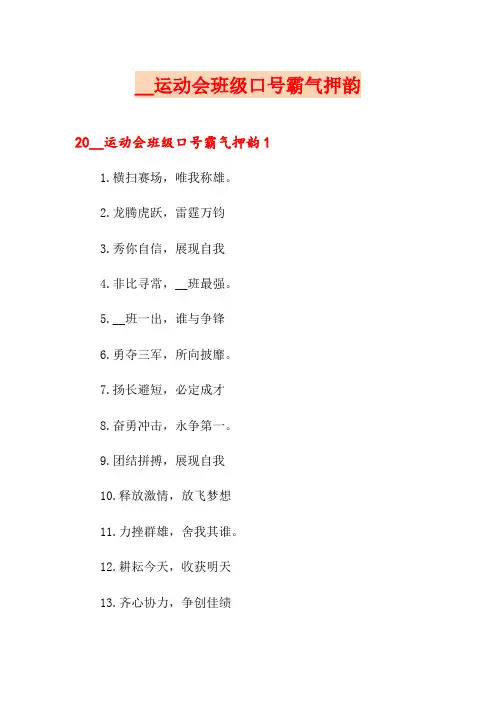 ____运动会班级口号霸气押韵

20____运动会班级口号霸气押韵1

1.横扫赛场，唯我称雄。

2.龙腾虎跃，雷霆万钧

3.秀你自信，展现自我

4.非比寻常，____班最强。

5.____班一出，谁与争锋

6.勇夺三军，所向披靡。

7.扬长避短，必定成才

8.奋勇冲击，永争第一。

9.团结拼搏，展现自我

10.释放激情，放飞梦想

11.力挫群雄，舍我其谁。

12.耕耘今天，收获明天

13.齐心协力，争创佳绩